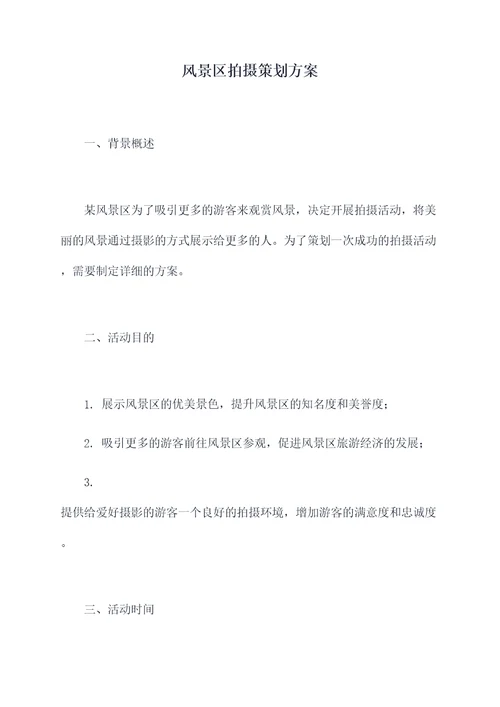 风景区拍摄策划方案

一、背景概述

某风景区为了吸引更多的游客来观赏风景，决定开展拍摄活动，将美丽的风景通过摄影的方式展示给更多的人。为了策划一次成功的拍摄活动，需要制定详细的方案。

二、活动目的

1. 展示风景区的优美景色，提升风景区的知名度和美誉度；

2. 吸引更多的游客前往风景区参观，促进风景区旅游经济的发展；

3. 提供给爱好摄影的游客一个良好的拍摄环境，增加游客的满意度和忠诚度。

三、活动时间